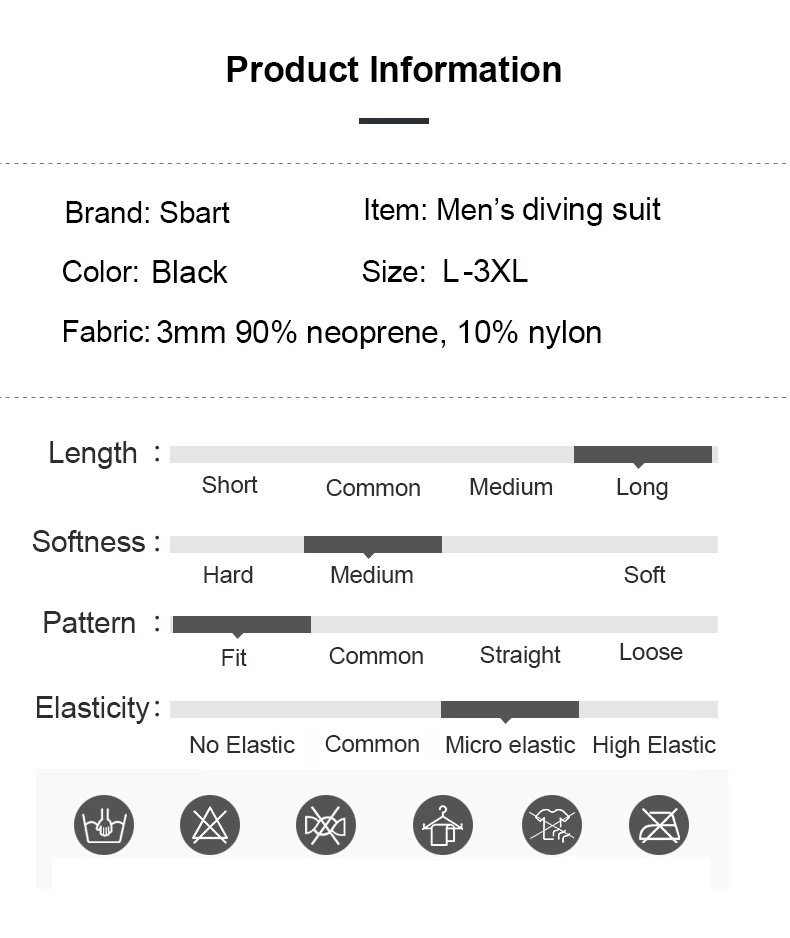 Product Information

Brand: Sbart
Item: Men's diving suit
Color: Black
Size: L-3XL
Fabric: 3mm 90% neoprene, 10% nylon

Length :
Short
Common
Medium
Long

Softness :
Hard
Medium
Soft

Pattern :
Fit
Common
Straight
Loose

Elasticity :
No Elastic
Common
Micro elastic
High Elastic